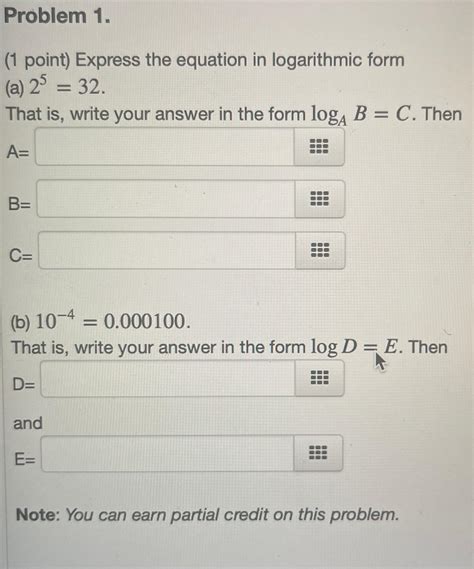 Problem 1.

(1 point) Express the equation in logarithmic form
(a) $2^5 = 32$.
That is, write your answer in the form $\log_A B = C$. Then

A=

B=

C=

(b) $10^{-4} = 0.000100$.
That is, write your answer in the form $\log D = E$. Then

D=

and

E=

Note: You can earn partial credit on this problem.